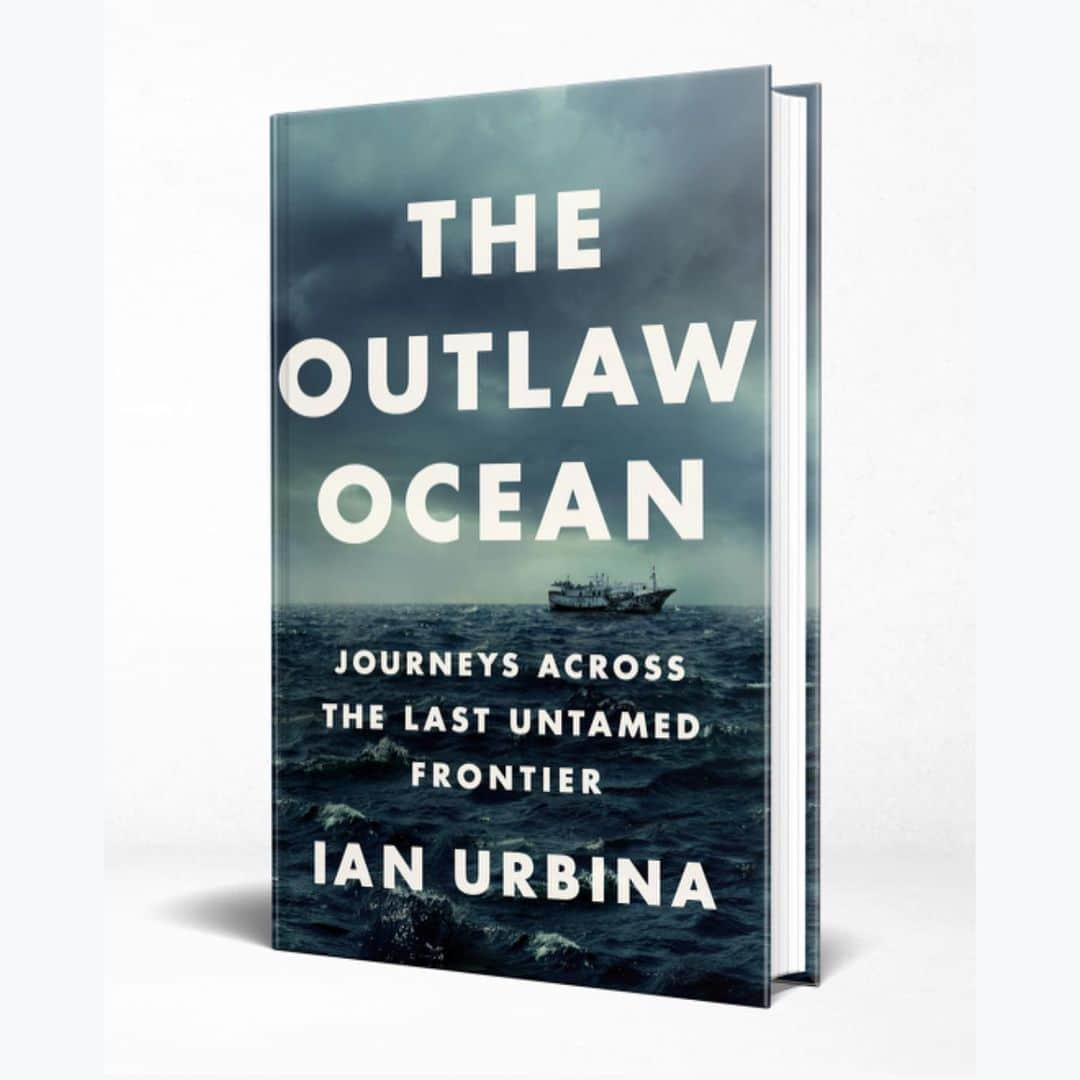 THE OUTLAW OCEAN

JOURNEYS ACROSS THE LAST UNTAMED FRONTIER

IAN URBINA